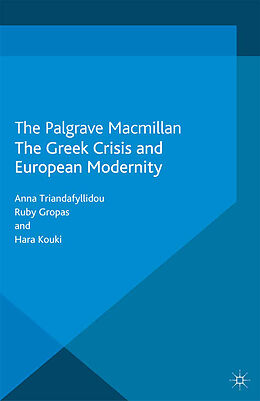 The Palgrave Macmillan
The Greek Crisis and
European Modernity

Anna Triandafyllidou
Ruby Gropas
and
Hara Kouki